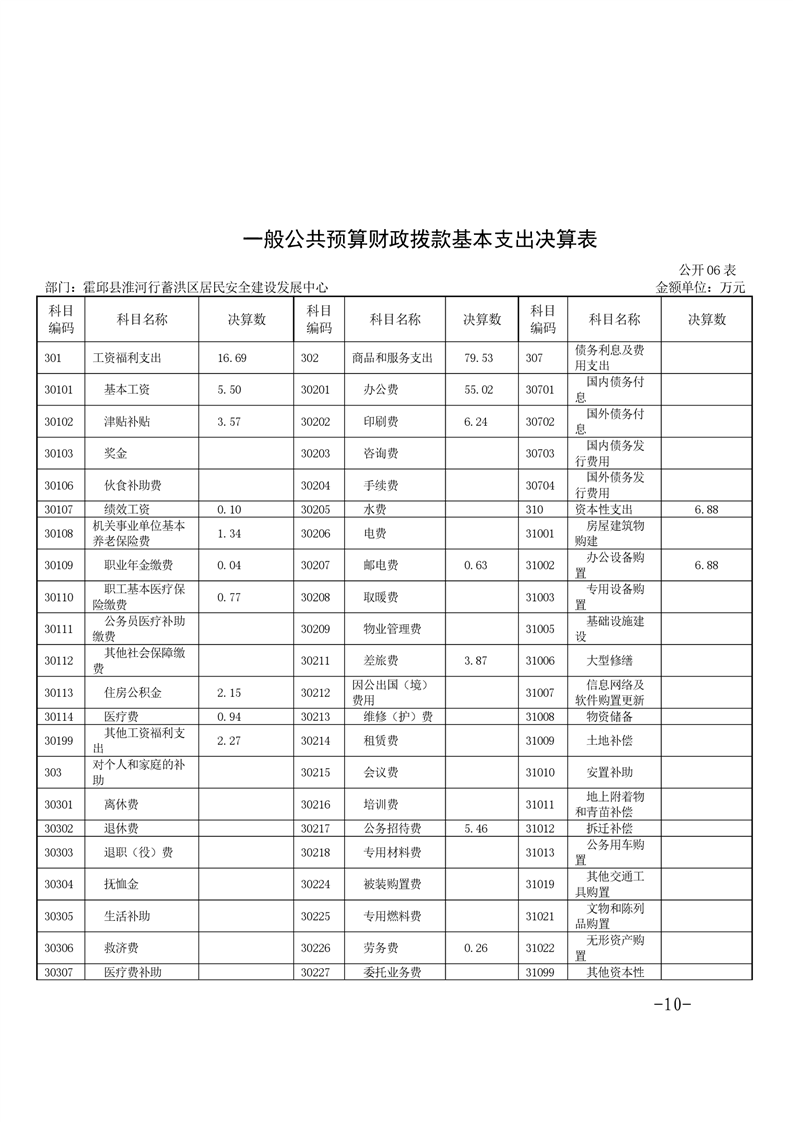 一般公共预算财政拨款基本支出决算表

公开06表

部门：霍邱县淮河行蓄洪区居民安全建设发展中心

金额单位：万元

| 科目编码 | 科目名称 | 决算数 | 科目编码 | 科目名称 | 决算数 | 科目编码 | 科目名称 | 决算数 |
|---|---|---|---|---|---|---|---|---|
| 301 | 工资福利支出 | 16.69 | 302 | 商品和服务支出 | 79.53 | 307 | 债务利息及费用支出 | |
| 30101 | 基本工资 | 5.50 | 30201 | 办公费 | 55.02 | 30701 | 国内债务付息 | |
| 30102 | 津贴补贴 | 3.57 | 30202 | 印刷费 | 6.24 | 30702 | 国外债务付息 | |
| 30103 | 奖金 | | 30203 | 咨询费 | | 30703 | 国内债务发行费用 | |
| 30106 | 伙食补助费 | | 30204 | 手续费 | | 30704 | 国外债务发行费用 | |
| 30107 | 绩效工资 | 0.10 | 30205 | 水费 | | 310 | 资本性支出 | 6.88 |
| 30108 | 机关事业单位基本养老保险费 | 1.34 | 30206 | 电费 | | 31001 | 房屋建筑物购建 | |
| 30109 | 职业年金缴费 | 0.04 | 30207 | 邮电费 | 0.63 | 31002 | 办公设备购置 | 6.88 |
| 30110 | 职工基本医疗保险缴费 | 0.77 | 30208 | 取暖费 | | 31003 | 专用设备购置 | |
| 30111 | 公务员医疗补助缴费 | | 30209 | 物业管理费 | | 31005 | 基础设施建设 | |
| 30112 | 其他社会保障缴费 | | 30211 | 差旅费 | 3.87 | 31006 | 大型修缮 | |
| 30113 | 住房公积金 | 2.15 | 30212 | 因公出国（境）费用 | | 31007 | 信息网络及软件购置更新 | |
| 30114 | 医疗费 | 0.94 | 30213 | 维修（护）费 | | 31008 | 物资储备 | |
| 30199 | 其他工资福利支出 | 2.27 | 30214 | 租赁费 | | 31009 | 土地补偿 | |
| 303 | 对个人和家庭的补助 | | 30215 | 会议费 | | 31010 | 安置补助 | |
| 30301 | 离休费 | | 30216 | 培训费 | | 31011 | 地上附着物和青苗补偿 | |
| 30302 | 退休费 | | 30217 | 公务招待费 | 5.46 | 31012 | 拆迁补偿 | |
| 30303 | 退职（役）费 | | 30218 | 专用材料费 | | 31013 | 公务用车购置 | |
| 30304 | 抚恤金 | | 30224 | 被装购置费 | | 31019 | 其他交通工具购置 | |
| 30305 | 生活补助 | | 30225 | 专用燃料费 | | 31021 | 文物和陈列品购置 | |
| 30306 | 救济费 | | 30226 | 劳务费 | 0.26 | 31022 | 无形资产购置 | |
| 30307 | 医疗费补助 | | 30227 | 委托业务费 | | 31099 | 其他资本性 | |

-10-